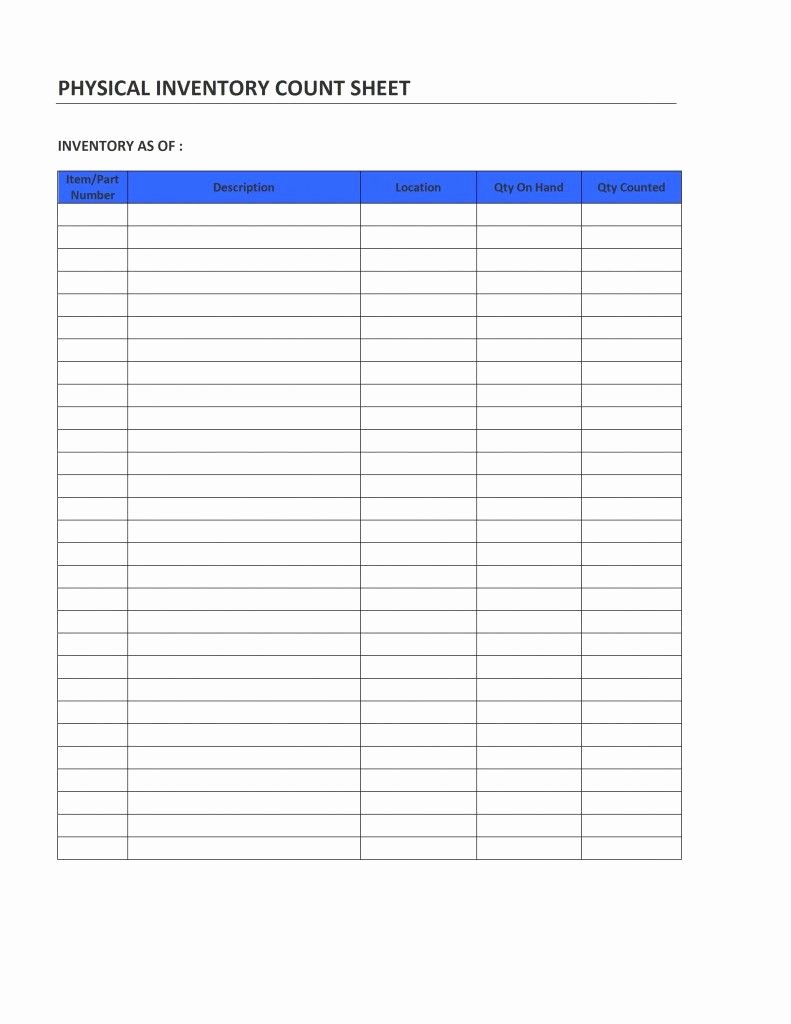 PHYSICAL INVENTORY COUNT SHEET

INVENTORY AS OF :

| Item/Part Number | Description | Location | Qty On Hand | Qty Counted |
|---|---|---|---|---|
| | | | | |
| | | | | |
| | | | | |
| | | | | |
| | | | | |
| | | | | |
| | | | | |
| | | | | |
| | | | | |
| | | | | |
| | | | | |
| | | | | |
| | | | | |
| | | | | |
| | | | | |
| | | | | |
| | | | | |
| | | | | |
| | | | | |
| | | | | |
| | | | | |
| | | | | |
| | | | | |
| | | | | |
| | | | | |
| | | | | |
| | | | | |
| | | | | |
| | | | | |